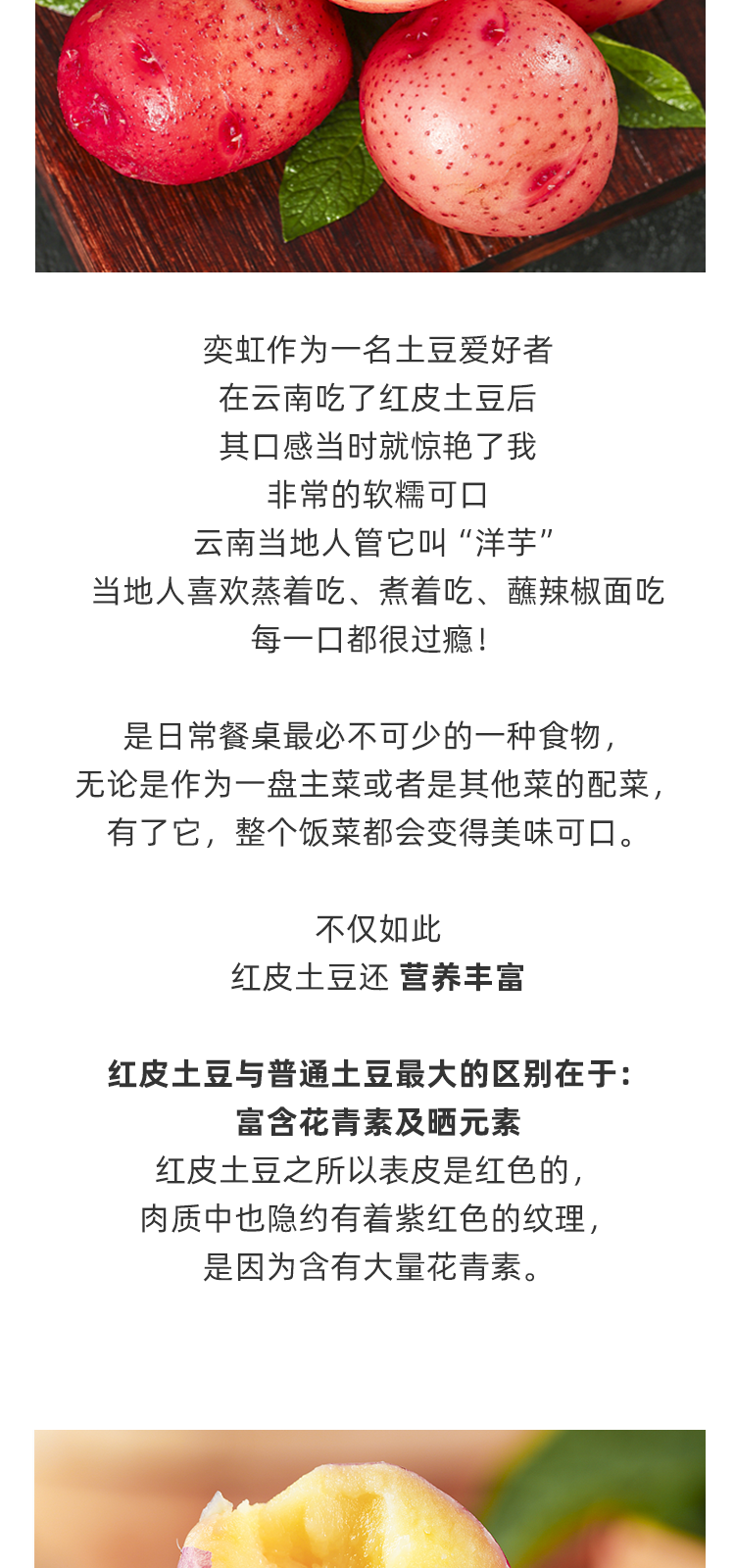 奕虹作为一名土豆爱好者
在云南吃了红皮土豆后
其口感当时就惊艳了我
非常的软糯可口
云南当地人管它叫“洋芋”
当地人喜欢蒸着吃、煮着吃、蘸辣椒面吃
每一口都很过瘾！

是日常餐桌最必不可少的一种食物，
无论是作为一盘主菜或者是其他菜的配菜，
有了它，整个饭菜都会变得美味可口。

不仅如此
红皮土豆还 营养丰富

红皮土豆与普通土豆最大的区别在于：
富含花青素及晒元素
红皮土豆之所以表皮是红色的，
肉质中也隐约有着紫红色的纹理，
是因为含有大量花青素。